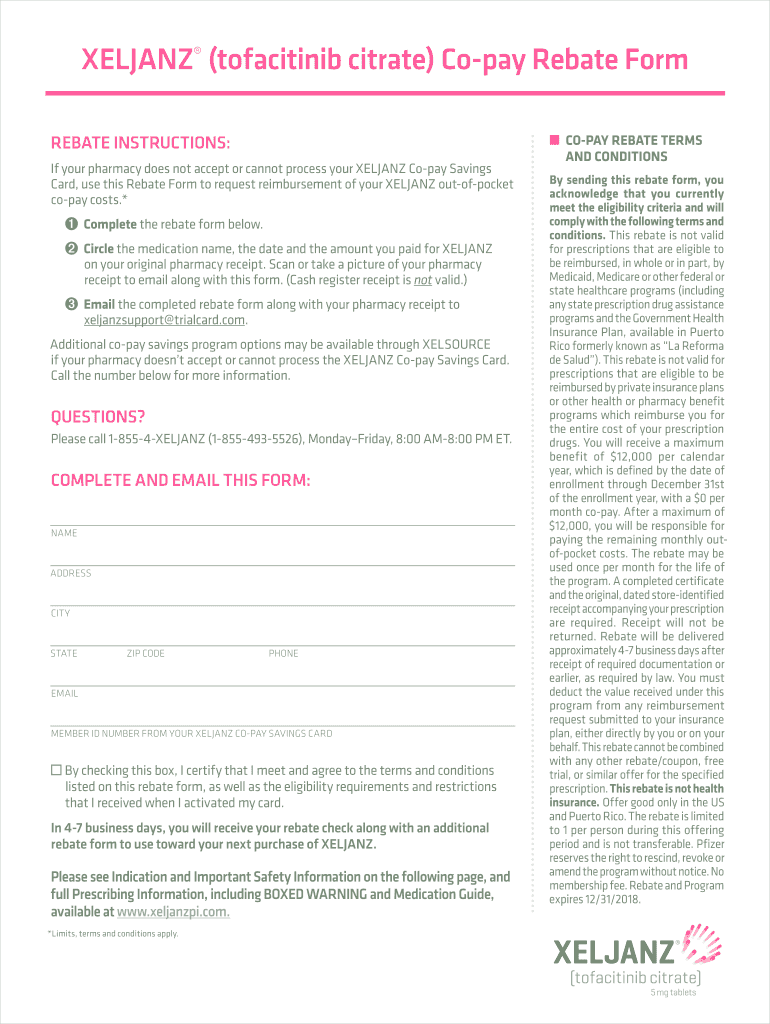 XELJANZ® (tofacitinib citrate) Co-pay Rebate Form

REBATE INSTRUCTIONS:

If your pharmacy does not accept or cannot process your XELJANZ Co-pay Savings Card, use this Rebate Form to request reimbursement of your XELJANZ out-of-pocket co-pay costs.*

❶ Complete the rebate form below.

❷ Circle the medication name, the date and the amount you paid for XELJANZ on your original pharmacy receipt. Scan or take a picture of your pharmacy receipt to email along with this form. (Cash register receipt is not valid.)

❸ Email the completed rebate form along with your pharmacy receipt to xeljanzsupport@trialcard.com.

Additional co-pay savings program options may be available through XELSOURCE if your pharmacy doesn't accept or cannot process the XELJANZ Co-pay Savings Card. Call the number below for more information.

QUESTIONS?

Please call 1-855-4-XELJANZ (1-855-493-5526), Monday–Friday, 8:00 AM-8:00 PM ET.

COMPLETE AND EMAIL THIS FORM:

NAME

ADDRESS

CITY

STATE ZIP CODE PHONE

EMAIL

MEMBER ID NUMBER FROM YOUR XELJANZ CO-PAY SAVINGS CARD

☐ By checking this box, I certify that I meet and agree to the terms and conditions listed on this rebate form, as well as the eligibility requirements and restrictions that I received when I activated my card.

In 4-7 business days, you will receive your rebate check along with an additional rebate form to use toward your next purchase of XELJANZ.

Please see Indication and Important Safety Information on the following page, and full Prescribing Information, including BOXED WARNING and Medication Guide, available at www.xeljanzpi.com.

*Limits, terms and conditions apply.

CO-PAY REBATE TERMS AND CONDITIONS

By sending this rebate form, you acknowledge that you currently meet the eligibility criteria and will comply with the following terms and conditions. This rebate is not valid for prescriptions that are eligible to be reimbursed, in whole or in part, by Medicaid, Medicare or other federal or state healthcare programs (including any state prescription drug assistance programs and the Government Health Insurance Plan, available in Puerto Rico formerly known as "La Reforma de Salud"). This rebate is not valid for prescriptions that are eligible to be reimbursed by private insurance plans or other health or pharmacy benefit programs which reimburse you for the entire cost of your prescription drugs. You will receive a maximum benefit of $12,000 per calendar year, which is defined by the date of enrollment through December 31st of the enrollment year, with a $0 per month co-pay. After a maximum of $12,000, you will be responsible for paying the remaining monthly out-of-pocket costs. The rebate may be used once per month for the life of the program. A completed certificate and the original, dated store-identified receipt accompanying your prescription are required. Receipt will not be returned. Rebate will be delivered approximately 4-7 business days after receipt of required documentation or earlier, as required by law. You must deduct the value received under this program from any reimbursement request submitted to your insurance plan, either directly by you or on your behalf. This rebate cannot be combined with any other rebate/coupon, free trial, or similar offer for the specified prescription. This rebate is not health insurance. Offer good only in the US and Puerto Rico. The rebate is limited to 1 per person during this offering period and is not transferable. Pfizer reserves the right to rescind, revoke or amend the program without notice. No membership fee. Rebate and Program expires 12/31/2018.

XELJANZ®
(tofacitinib citrate)
5 mg tablets